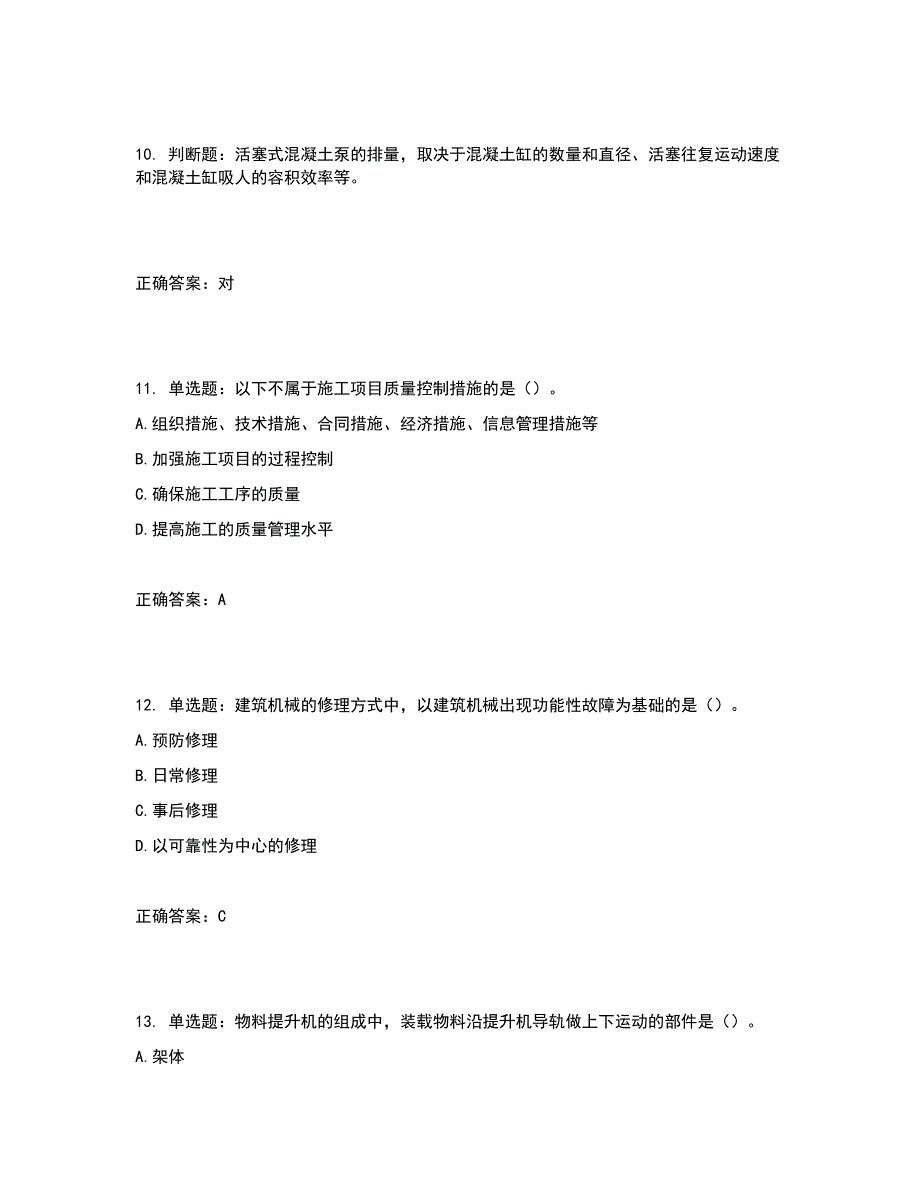 10. 判断题：活塞式混凝土泵的排量，取决于混凝土缸的数量和直径、活塞往复运动速度和混凝土缸吸人的容积效率等。

正确答案：对

11. 单选题：以下不属于施工项目质量控制措施的是（）。

A.组织措施、技术措施、合同措施、经济措施、信息管理措施等

B.加强施工项目的过程控制

C.确保施工工序的质量

D.提高施工的质量管理水平

正确答案：A

12. 单选题：建筑机械的修理方式中，以建筑机械出现功能性故障为基础的是（）。

A.预防修理

B.日常修理

C.事后修理

D.以可靠性为中心的修理

正确答案：C

13. 单选题：物料提升机的组成中，装载物料沿提升机导轨做上下运动的部件是（）。

A.架体